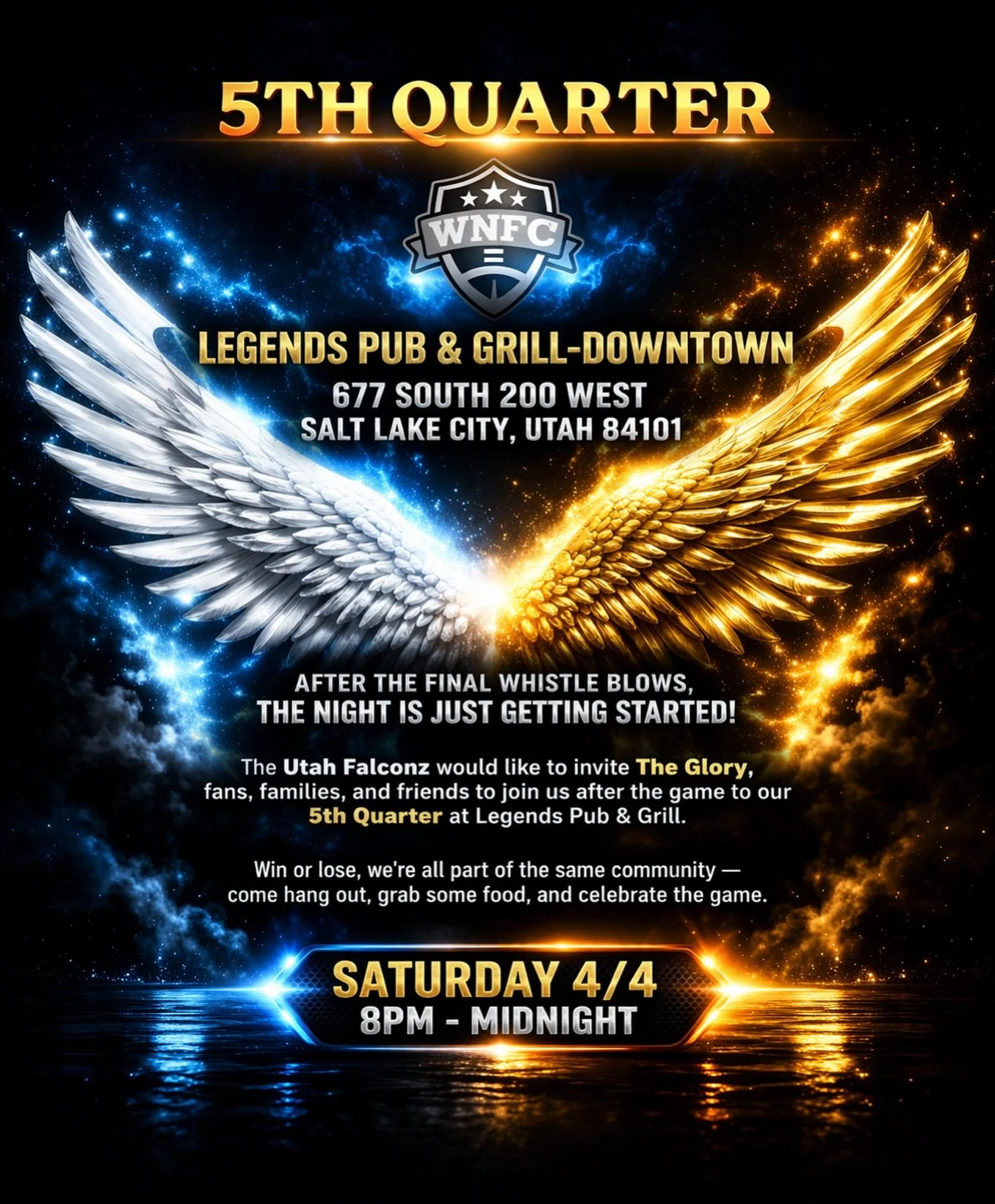 5TH QUARTER

WNFC

LEGENDS PUB & GRILL-DOWNTOWN
677 SOUTH 200 WEST
SALT LAKE CITY, UTAH 84101

AFTER THE FINAL WHISTLE BLOWS,
THE NIGHT IS JUST GETTING STARTED!

The Utah Falconz would like to invite The Glory, fans, families, and friends to join us after the game to our 5th Quarter at Legends Pub & Grill.

Win or lose, we're all part of the same community — come hang out, grab some food, and celebrate the game.

SATURDAY 4/4
8PM - MIDNIGHT